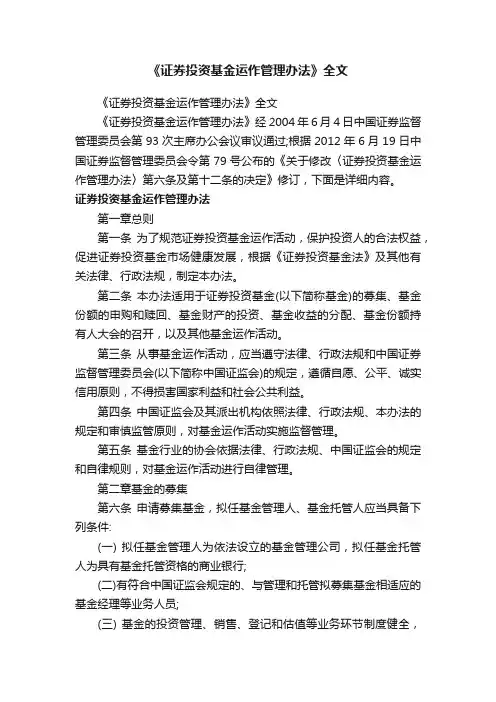 《证券投资基金运作管理办法》全文

《证券投资基金运作管理办法》全文

《证券投资基金运作管理办法》经 2004 年 6 月 4 日中国证券监督管理委员会第 93 次主席办公会议审议通过;根据 2012 年 6 月 19 日中国证券监督管理委员会令第 79 号公布的《关于修改〈证券投资基金运作管理办法〉第六条及第十二条的决定》修订，下面是详细内容。

证券投资基金运作管理办法

第一章总则

第一条 为了规范证券投资基金运作活动，保护投资人的合法权益，促进证券投资基金市场健康发展，根据《证券投资基金法》及其他有关法律、行政法规，制定本办法。

第二条 本办法适用于证券投资基金(以下简称基金)的募集、基金份额的申购和赎回、基金财产的投资、基金收益的分配、基金份额持有人大会的召开，以及其他基金运作活动。

第三条 从事基金运作活动，应当遵守法律、行政法规和中国证券监督管理委员会(以下简称中国证监会)的规定，遵循自愿、公平、诚实信用原则，不得损害国家利益和社会公共利益。

第四条 中国证监会及其派出机构依照法律、行政法规、本办法的规定和审慎监管原则，对基金运作活动实施监督管理。

第五条 基金行业的协会依据法律、行政法规、中国证监会的规定和自律规则，对基金运作活动进行自律管理。

第二章基金的募集

第六条 申请募集基金，拟任基金管理人、基金托管人应当具备下列条件:

(一) 拟任基金管理人为依法设立的基金管理公司，拟任基金托管人为具有基金托管资格的商业银行;

(二)有符合中国证监会规定的、与管理和托管拟募集基金相适应的基金经理等业务人员;

(三) 基金的投资管理、销售、登记和估值等业务环节制度健全，